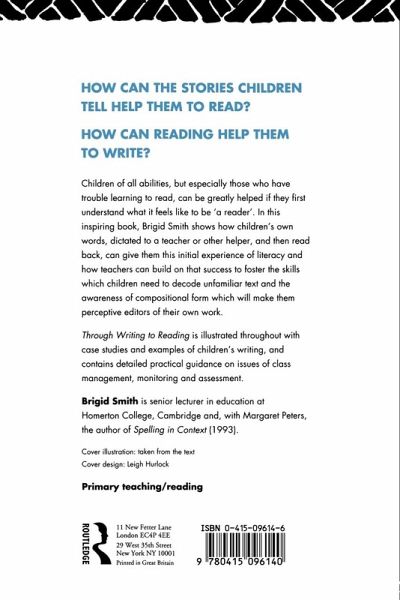 HOW CAN THE STORIES CHILDREN TELL HELP THEM TO READ?

HOW CAN READING HELP THEM TO WRITE?

Children of all abilities, but especially those who have trouble learning to read, can be greatly helped if they first understand what it feels like to be 'a reader'. In this inspiring book, Brigid Smith shows how children's own words, dictated to a teacher or other helper, and then read back, can give them this initial experience of literacy and how teachers can build on that success to foster the skills which children need to decode unfamiliar text and the awareness of compositional form which will make them perceptive editors of their own work.

Through Writing to Reading is illustrated throughout with case studies and examples of children's writing, and contains detailed practical guidance on issues of class management, monitoring and assessment.

Brigid Smith is senior lecturer in education at Homerton College, Cambridge and, with Margaret Peters, the author of Spelling in Context (1993).

Cover illustration: taken from the text
Cover design: Leigh Hurlock

Primary teaching/reading

ROUTLEDGE

11 New Fetter Lane
London EC4P 4EE
29 West 35th Street
New York NY 10001
Printed in Great Britain

ISBN 0-415-09614-6

9 780415 096140